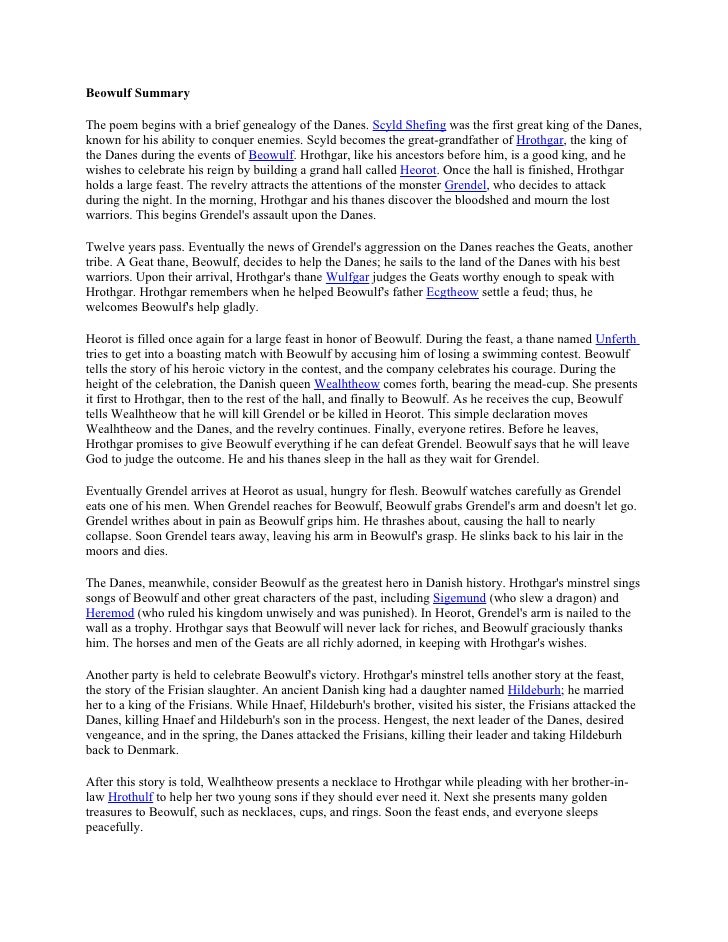 Beowulf Summary

The poem begins with a brief genealogy of the Danes. Scyld Shefing was the first great king of the Danes, known for his ability to conquer enemies. Scyld becomes the great-grandfather of Hrothgar, the king of the Danes during the events of Beowulf. Hrothgar, like his ancestors before him, is a good king, and he wishes to celebrate his reign by building a grand hall called Heorot. Once the hall is finished, Hrothgar holds a large feast. The revelry attracts the attentions of the monster Grendel, who decides to attack during the night. In the morning, Hrothgar and his thanes discover the bloodshed and mourn the lost warriors. This begins Grendel's assault upon the Danes.

Twelve years pass. Eventually the news of Grendel's aggression on the Danes reaches the Geats, another tribe. A Geat thane, Beowulf, decides to help the Danes; he sails to the land of the Danes with his best warriors. Upon their arrival, Hrothgar's thane Wulfgar judges the Geats worthy enough to speak with Hrothgar. Hrothgar remembers when he helped Beowulf's father Ecgtheow settle a feud; thus, he welcomes Beowulf's help gladly.

Heorot is filled once again for a large feast in honor of Beowulf. During the feast, a thane named Unferth tries to get into a boasting match with Beowulf by accusing him of losing a swimming contest. Beowulf tells the story of his heroic victory in the contest, and the company celebrates his courage. During the height of the celebration, the Danish queen Wealhtheow comes forth, bearing the mead-cup. She presents it first to Hrothgar, then to the rest of the hall, and finally to Beowulf. As he receives the cup, Beowulf tells Wealhtheow that he will kill Grendel or be killed in Heorot. This simple declaration moves Wealhtheow and the Danes, and the revelry continues. Finally, everyone retires. Before he leaves, Hrothgar promises to give Beowulf everything if he can defeat Grendel. Beowulf says that he will leave God to judge the outcome. He and his thanes sleep in the hall as they wait for Grendel.

Eventually Grendel arrives at Heorot as usual, hungry for flesh. Beowulf watches carefully as Grendel eats one of his men. When Grendel reaches for Beowulf, Beowulf grabs Grendel's arm and doesn't let go. Grendel writhes about in pain as Beowulf grips him. He thrashes about, causing the hall to nearly collapse. Soon Grendel tears away, leaving his arm in Beowulf's grasp. He slinks back to his lair in the moors and dies.

The Danes, meanwhile, consider Beowulf as the greatest hero in Danish history. Hrothgar's minstrel sings songs of Beowulf and other great characters of the past, including Sigemund (who slew a dragon) and Heremod (who ruled his kingdom unwisely and was punished). In Heorot, Grendel's arm is nailed to the wall as a trophy. Hrothgar says that Beowulf will never lack for riches, and Beowulf graciously thanks him. The horses and men of the Geats are all richly adorned, in keeping with Hrothgar's wishes.

Another party is held to celebrate Beowulf's victory. Hrothgar's minstrel tells another story at the feast, the story of the Frisian slaughter. An ancient Danish king had a daughter named Hildeburh; he married her to a king of the Frisians. While Hnaef, Hildeburh's brother, visited his sister, the Frisians attacked the Danes, killing Hnaef and Hildeburh's son in the process. Hengest, the next leader of the Danes, desired vengeance, and in the spring, the Danes attacked the Frisians, killing their leader and taking Hildeburh back to Denmark.

After this story is told, Wealhtheow presents a necklace to Hrothgar while pleading with her brother-in-law Hrothulf to help her two young sons if they should ever need it. Next she presents many golden treasures to Beowulf, such as necklaces, cups, and rings. Soon the feast ends, and everyone sleeps peacefully.